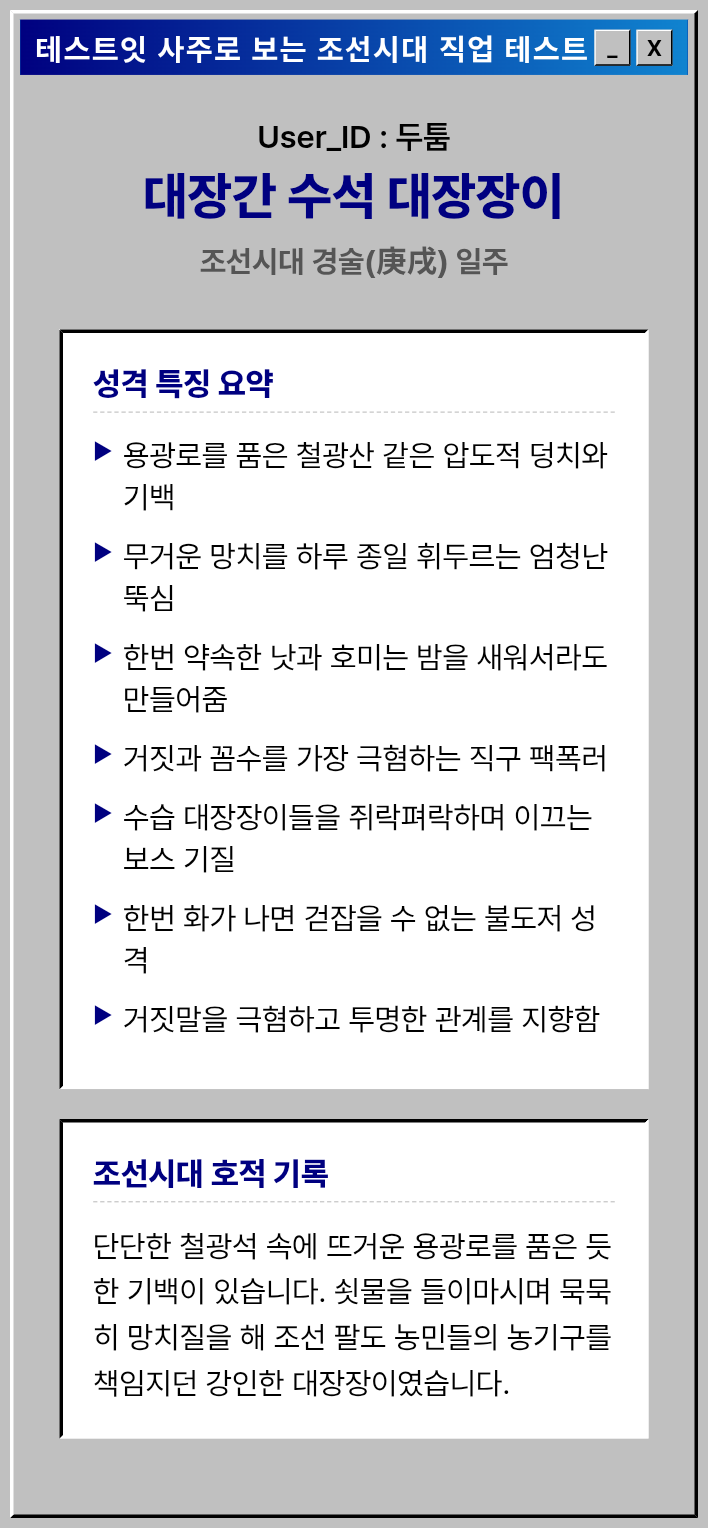 테스트잇 사주로 보는 조선시대 직업 테스트 _ X

User_ID : 두툼

대장간 수석 대장장이

조선시대 경술(庚戌) 일주

성격 특징 요약

▶ 용광로를 품은 철광산 같은 압도적 덩치와 기백

▶ 무거운 망치를 하루 종일 휘두르는 엄청난 뚝심

▶ 한번 약속한 낫과 호미는 밤을 새워서라도 만들어줌

▶ 거짓과 꼼수를 가장 극혐하는 직구 팩폭러

▶ 수습 대장장이들을 쥐락펴락하며 이끄는 보스 기질

▶ 한번 화가 나면 걷잡을 수 없는 불도저 성격

▶ 거짓말을 극혐하고 투명한 관계를 지향함

조선시대 호적 기록

단단한 철광석 속에 뜨거운 용광로를 품은 듯한 기백이 있습니다. 쇳물을 들이마시며 묵묵히 망치질을 해 조선 팔도 농민들의 농기구를 책임지던 강인한 대장장이였습니다.